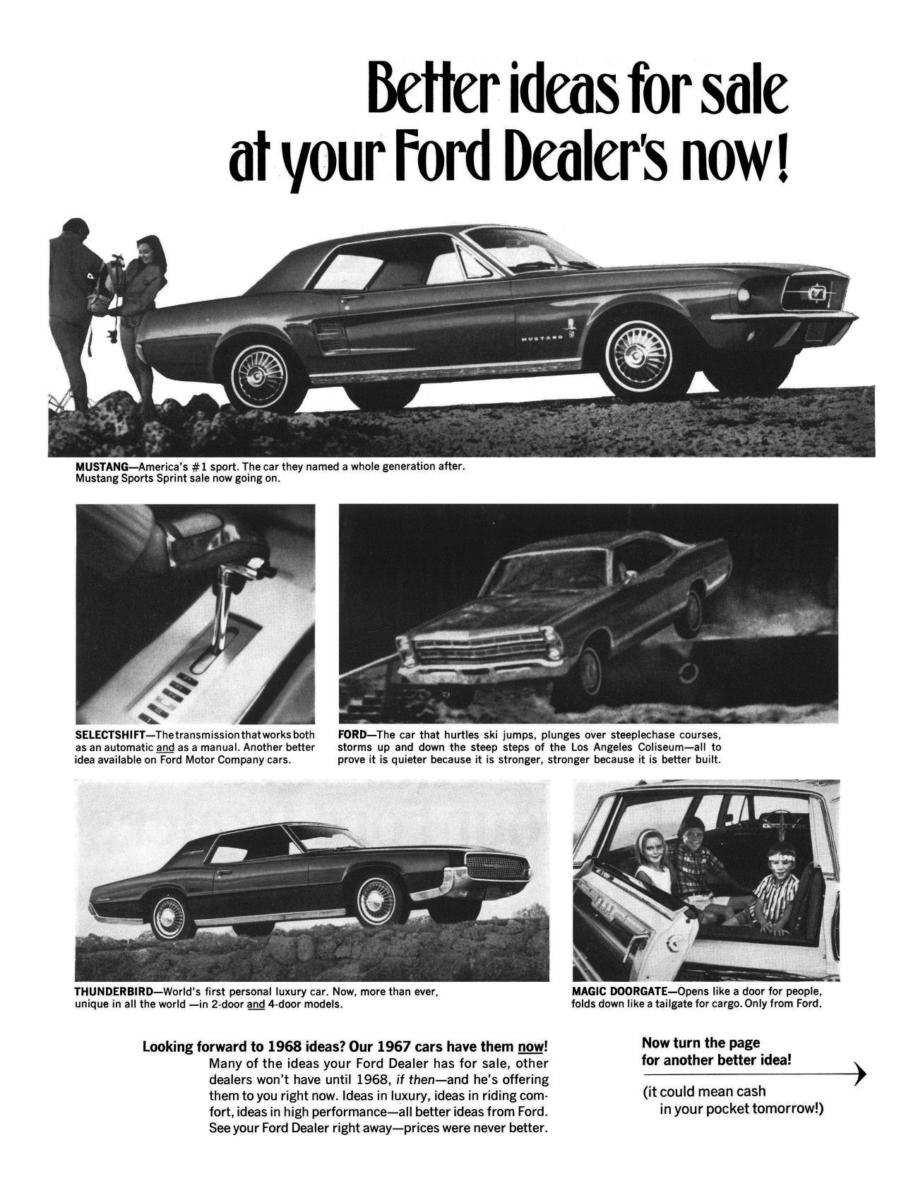 Better ideas for sale at your Ford Dealer's now!

MUSTANG—America's #1 sport. The car they named a whole generation after. Mustang Sports Sprint sale now going on.

SELECTSHIFT—The transmission that works both as an automatic and as a manual. Another better idea available on Ford Motor Company cars.

FORD—The car that hurtles ski jumps, plunges over steeplechase courses, storms up and down the steep steps of the Los Angeles Coliseum—all to prove it is quieter because it is stronger, stronger because it is better built.

THUNDERBIRD—World's first personal luxury car. Now, more than ever, unique in all the world —in 2-door and 4-door models.

MAGIC DOORGATE—Opens like a door for people, folds down like a tailgate for cargo. Only from Ford.

Looking forward to 1968 ideas? Our 1967 cars have them now!

Many of the ideas your Ford Dealer has for sale, other dealers won't have until 1968, if then—and he's offering them to you right now. Ideas in luxury, ideas in riding comfort, ideas in high performance—all better ideas from Ford. See your Ford Dealer right away—prices were never better.

Now turn the page for another better idea!

(it could mean cash in your pocket tomorrow!)